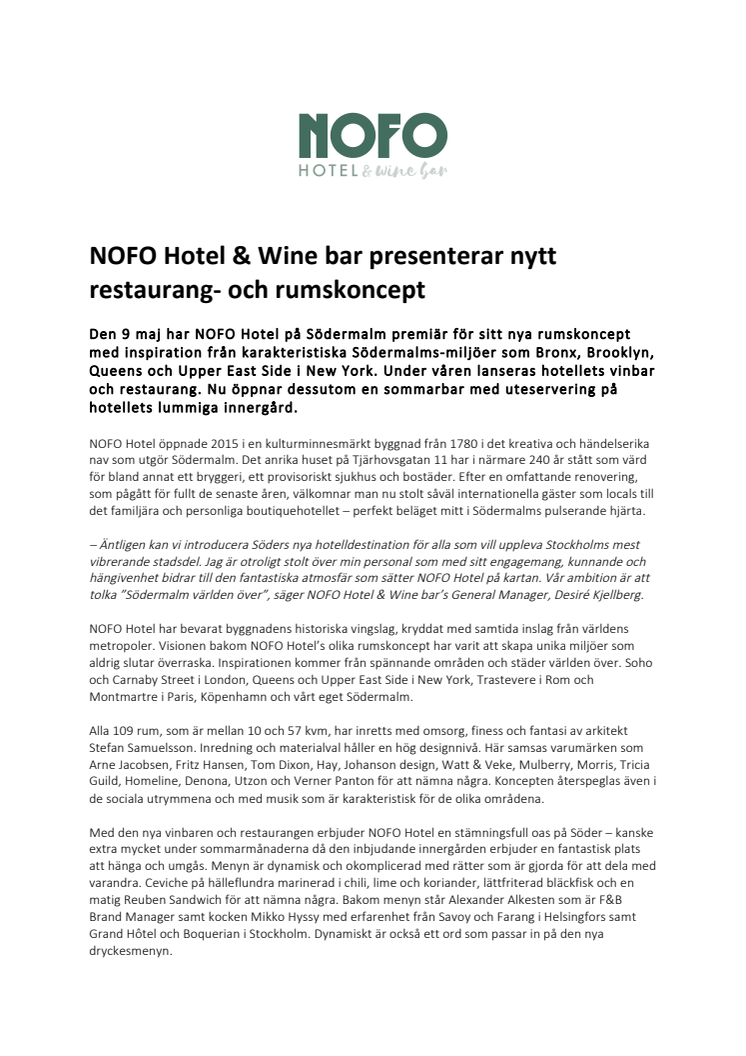 NOFO
HOTEL & wine bar

NOFO Hotel & Wine bar presenterar nytt restaurang- och rumskoncept

Den 9 maj har NOFO Hotel på Södermalm premiär för sitt nya rumskoncept med inspiration från karakteristiska Södermalms-miljöer som Bronx, Brooklyn, Queens och Upper East Side i New York. Under våren lanseras hotellets vinbar och restaurang. Nu öppnar dessutom en sommarbar med uteservering på hotellets lummiga innergård.

NOFO Hotel öppnade 2015 i en kulturminnesmärkt byggnad från 1780 i det kreativa och händelserika nav som utgör Södermalm. Det anrika huset på Tjärhovsgatan 11 har i närmare 240 år stått som värd för bland annat ett bryggeri, ett provisoriskt sjukhus och bostäder. Efter en omfattande renovering, som pågått för fullt de senaste åren, välkomnar man nu stolt såväl internationella gäster som locals till det familjära och personliga boutiquehotellet – perfekt beläget mitt i Södermalms pulserande hjärta.

– Äntligen kan vi introducera Söders nya hotelldestination för alla som vill uppleva Stockholms mest vibrerande stadsdel. Jag är otroligt stolt över min personal som med sitt engagemang, kunnande och hängivenhet bidrar till den fantastiska atmosfär som sätter NOFO Hotel på kartan. Vår ambition är att tolka "Södermalm världen över", säger NOFO Hotel & Wine bar's General Manager, Desiré Kjellberg.

NOFO Hotel har bevarat byggnadens historiska vingslag, kryddat med samtida inslag från världens metropoler. Visionen bakom NOFO Hotel's olika rumskoncept har varit att skapa unika miljöer som aldrig slutar överraska. Inspirationen kommer från spännande områden och städer världen över. Soho och Carnaby Street i London, Queens och Upper East Side i New York, Trastevere i Rom och Montmartre i Paris, Köpenhamn och vårt eget Södermalm.

Alla 109 rum, som är mellan 10 och 57 kvm, har inretts med omsorg, finess och fantasi av arkitekt Stefan Samuelsson. Inredning och materialval håller en hög designnivå. Här samsas varumärken som Arne Jacobsen, Fritz Hansen, Tom Dixon, Hay, Johanson design, Watt & Veke, Mulberry, Morris, Tricia Guild, Homeline, Denona, Utzon och Verner Panton för att nämna några. Koncepten återspeglas även i de sociala utrymmena och med musik som är karakteristisk för de olika områdena.

Med den nya vinbaren och restaurangen erbjuder NOFO Hotel en stämningsfull oas på Söder – kanske extra mycket under sommarmånaderna då den inbjudande innergården erbjuder en fantastisk plats att hänga och umgås. Menyn är dynamisk och okomplicerad med rätter som är gjorda för att dela med varandra. Ceviche på hälleflundra marinerad i chili, lime och koriander, lättfriterad bläckfisk och en matig Reuben Sandwich för att nämna några. Bakom menyn står Alexander Alkesten som är F&B Brand Manager samt kocken Mikko Hyssy med erfarenhet från Savoy och Farang i Helsingfors samt Grand Hôtel och Boquerian i Stockholm. Dynamiskt är också ett ord som passar in på den nya dryckesmenyn.